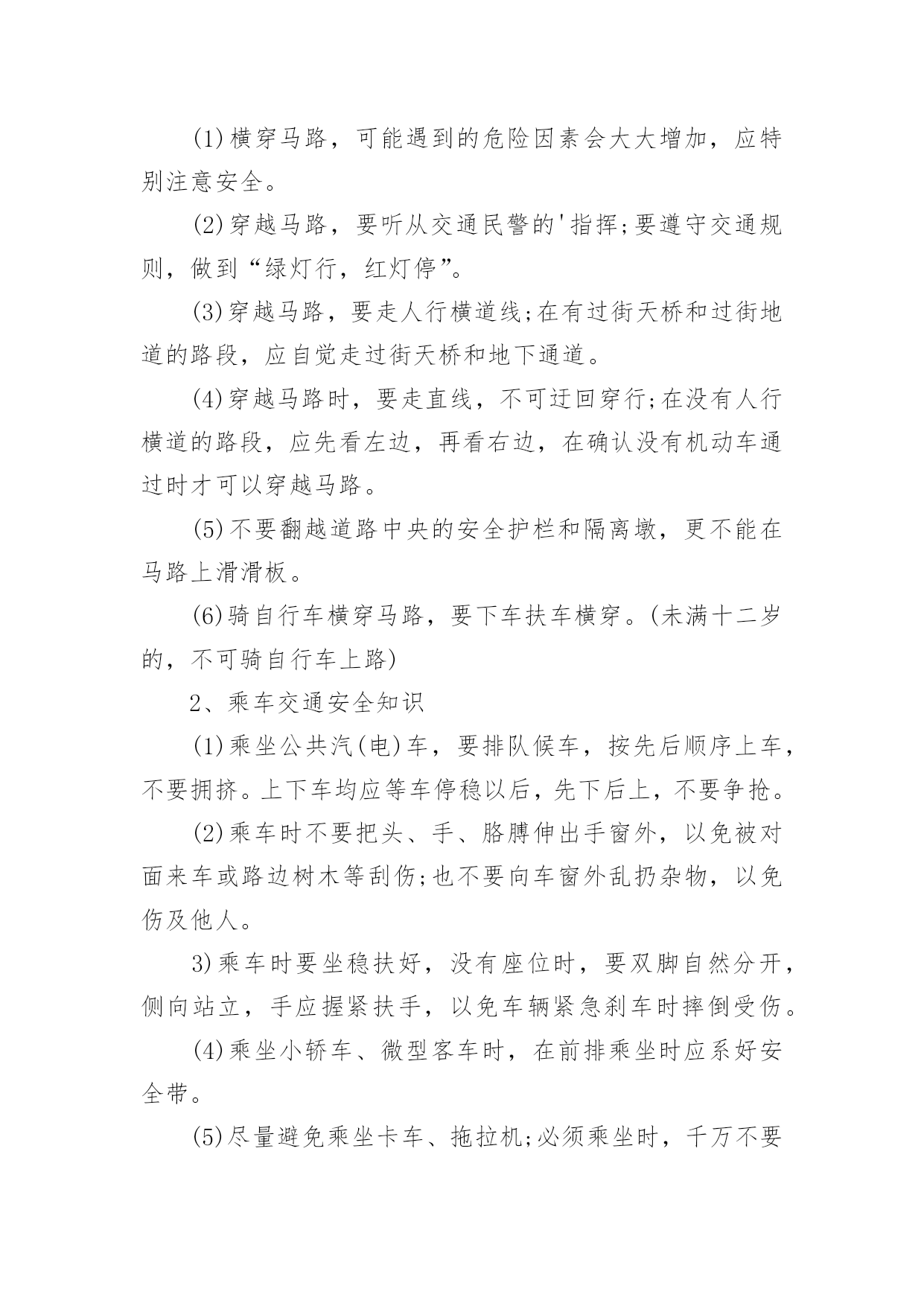 (1)横穿马路，可能遇到的危险因素会大大增加，应特别注意安全。

(2)穿越马路，要听从交通民警的'指挥;要遵守交通规则，做到“绿灯行，红灯停”。

(3)穿越马路，要走人行横道线;在有过街天桥和过街地道的路段，应自觉走过街天桥和地下通道。

(4)穿越马路时，要走直线，不可迂回穿行;在没有人行横道的路段，应先看左边，再看右边，在确认没有机动车通过时才可以穿越马路。

(5)不要翻越道路中央的安全护栏和隔离墩，更不能在马路上滑滑板。

(6)骑自行车横穿马路，要下车扶车横穿。(未满十二岁的，不可骑自行车上路)

2、乘车交通安全知识

(1)乘坐公共汽(电)车，要排队候车，按先后顺序上车，不要拥挤。上下车均应等车停稳以后，先下后上，不要争抢。

(2)乘车时不要把头、手、胳膊伸出手窗外，以免被对面来车或路边树木等刮伤;也不要向车窗外乱扔杂物，以免伤及他人。

3)乘车时要坐稳扶好，没有座位时，要双脚自然分开，侧向站立，手应握紧扶手，以免车辆紧急刹车时摔倒受伤。

(4)乘坐小轿车、微型客车时，在前排乘坐时应系好安全带。

(5)尽量避免乘坐卡车、拖拉机;必须乘坐时，千万不要